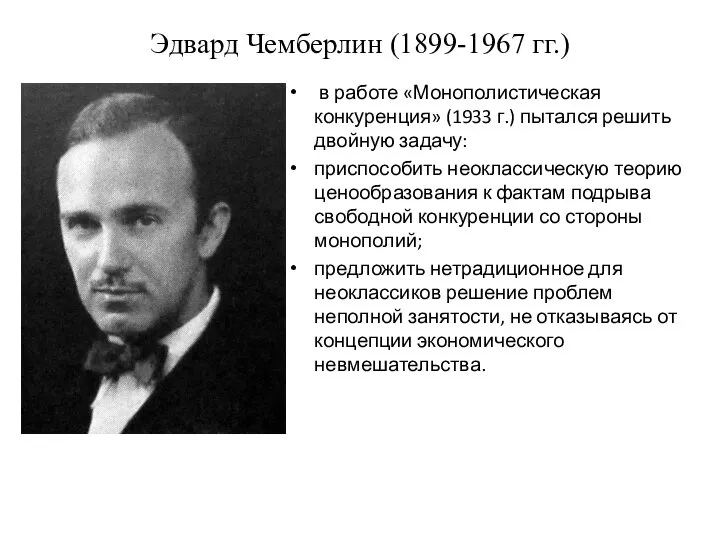 Эдвард Чемберлин (1899-1967 гг.)

• в работе «Монополистическая конкуренция» (1933 г.) пытался решить двойную задачу:

• приспособить неоклассическую теорию ценообразования к фактам подрыва свободной конкуренции со стороны монополий;

• предложить нетрадиционное для неоклассиков решение проблем неполной занятости, не отказываясь от концепции экономического невмешательства.